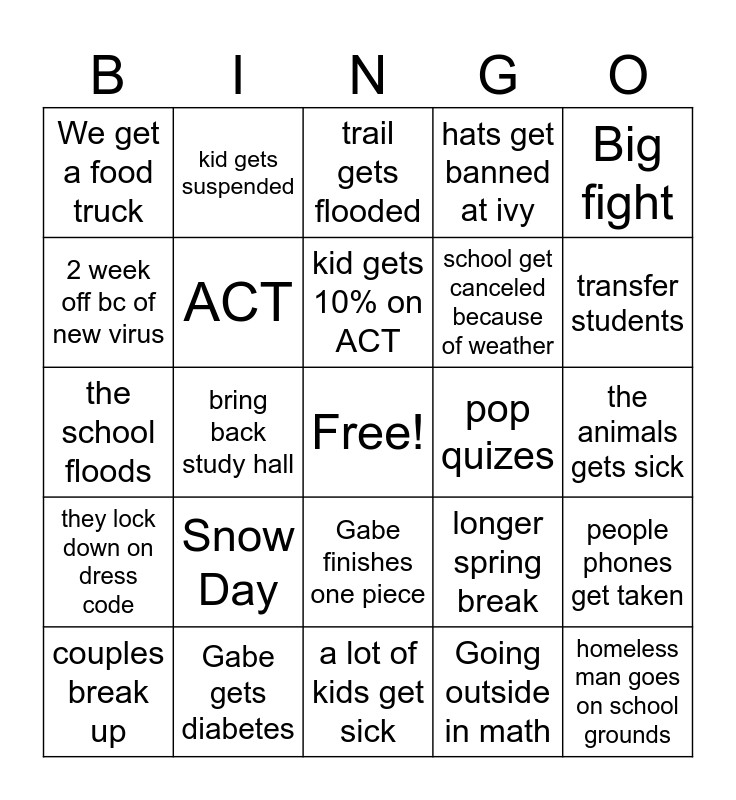 | B | I | N | G | O |
|---|---|---|---|---|
| We get a food truck | kid gets suspended | trail gets flooded | hats get banned at ivy | Big fight |
| 2 week off bc of new virus | ACT | kid gets 10% on ACT | school get canceled because of weather | transfer students |
| the school floods | bring back study hall | Free! | pop quizes | the animals gets sick |
| they lock down on dress code | Snow Day | Gabe finishes one piece | longer spring break | people phones get taken |
| couples break up | Gabe gets diabetes | a lot of kids get sick | Going outside in math | homeless man goes on school grounds |